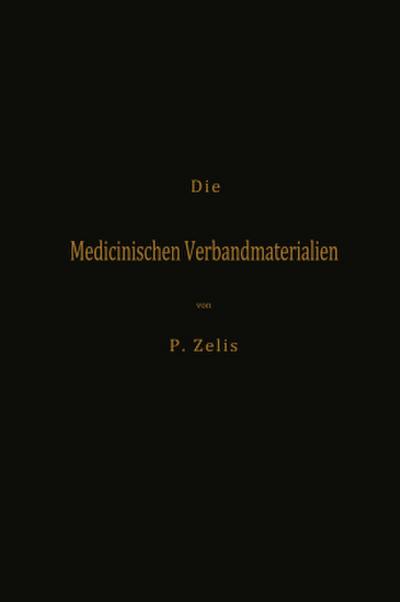 Die

Medicinischen Verbandmaterialien

von

P. Zelis